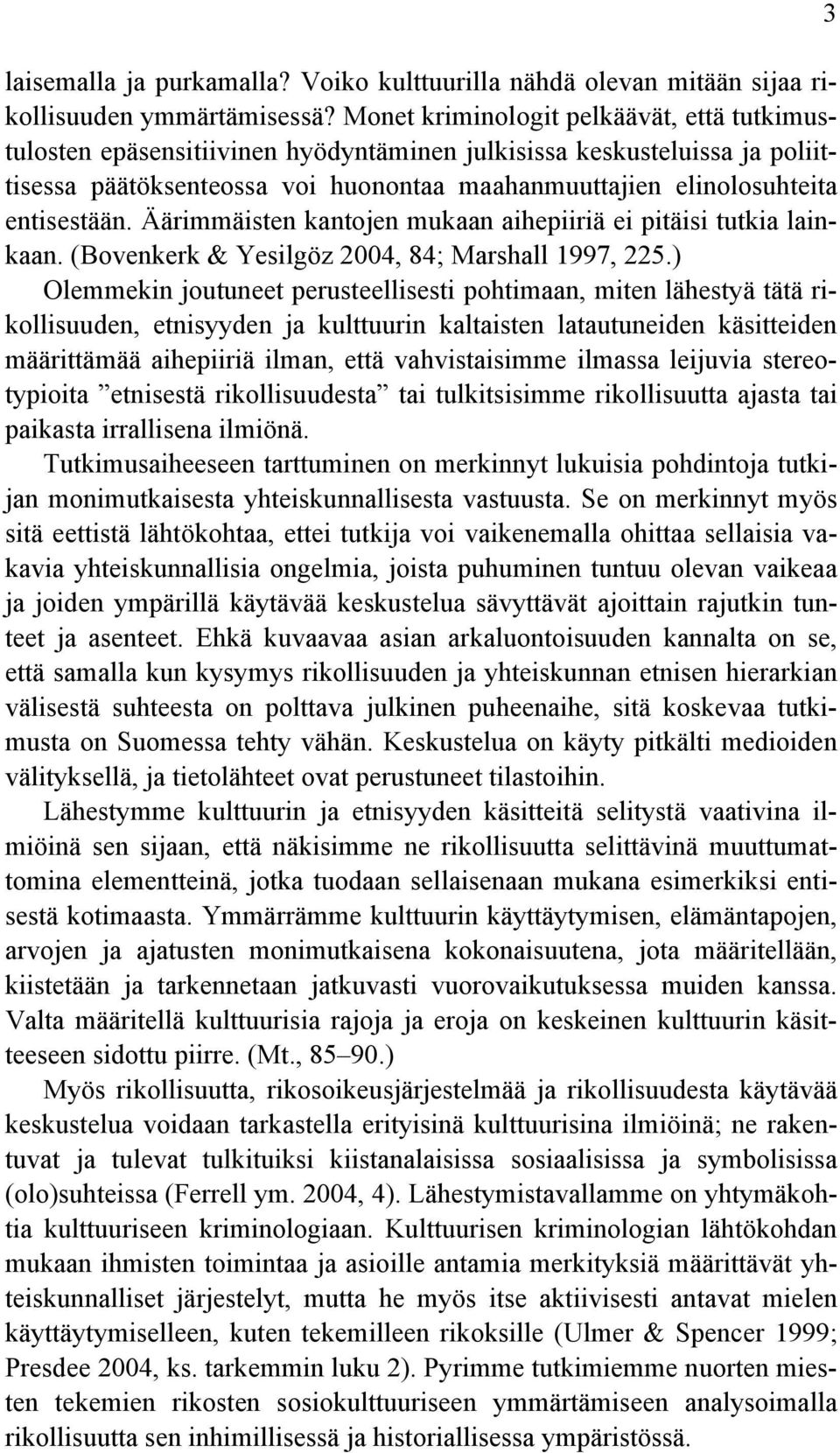 3

laisemalla ja purkamalla? Voiko kulttuurilla nähdä olevan mitään sijaa rikollisuuden ymmärtämisessä? Monet kriminologit pelkäävät, että tutkimustulosten epäsensitiivinen hyödyntäminen julkisissa keskusteluissa ja poliittisessa päätöksenteossa voi huonontaa maahanmuuttajien elinolosuhteita entisestään. Äärimmäisten kantojen mukaan aihepiiriä ei pitäisi tutkia lainkaan. (Bovenkerk & Yesilgöz 2004, 84; Marshall 1997, 225.)

Olemmekin joutuneet perusteellisesti pohtimaan, miten lähestyä tätä rikollisuuden, etnisyyden ja kulttuurin kaltaisten latautuneiden käsitteiden määrittämää aihepiiriä ilman, että vahvistaisimme ilmassa leijuvia stereotypioita ”etnisestä rikollisuudesta” tai tulkitsisimme rikollisuutta ajasta tai paikasta irrallisena ilmiönä.

Tutkimusaiheeseen tarttuminen on merkinnyt lukuisia pohdintoja tutkijan monimutkaisesta yhteiskunnallisesta vastuusta. Se on merkinnyt myös sitä eettistä lähtökohtaa, ettei tutkija voi vaikenemalla ohittaa sellaisia vakavia yhteiskunnallisia ongelmia, joista puhuminen tuntuu olevan vaikeaa ja joiden ympärillä käytävää keskustelua sävyttävät ajoittain rajutkin tunteet ja asenteet. Ehkä kuvaavaa asian arkaluontoisuuden kannalta on se, että samalla kun kysymys rikollisuuden ja yhteiskunnan etnisen hierarkian välisestä suhteesta on polttava julkinen puheenaihe, sitä koskevaa tutkimusta on Suomessa tehty vähän. Keskustelua on käyty pitkälti medioiden välityksellä, ja tietolähteet ovat perustuneet tilastoihin.

Lähestymme kulttuurin ja etnisyyden käsitteitä selitystä vaativina ilmiöinä sen sijaan, että näkisimme ne rikollisuutta selittävinä muuttumattomina elementteinä, jotka tuodaan sellaisenaan mukana esimerkiksi entisestä kotimaasta. Ymmärrämme kulttuurin käyttäytymisen, elämäntapojen, arvojen ja ajatusten monimutkaisena kokonaisuutena, jota määritellään, kiistetään ja tarkennetaan jatkuvasti vuorovaikutuksessa muiden kanssa. Valta määritellä kulttuurisia rajoja ja eroja on keskeinen kulttuurin käsitteeseen sidottu piirre. (Mt., 85–90.)

Myös rikollisuutta, rikosoikeusjärjestelmää ja rikollisuudesta käytävää keskustelua voidaan tarkastella erityisinä kulttuurisina ilmiöinä; ne rakentuvat ja tulevat tulkituiksi kiistanalaisissa sosiaalisissa ja symbolisissa (olo)suhteissa (Ferrell ym. 2004, 4). Lähestymistavallamme on yhtymäkohtia kulttuuriseen kriminologiaan. Kulttuurisen kriminologian lähtökohdan mukaan ihmisten toimintaa ja asioille antamia merkityksiä määrittävät yhteiskunnalliset järjestelyt, mutta he myös itse aktiivisesti antavat mielen käyttäytymiselleen, kuten tekemilleen rikoksille (Ulmer & Spencer 1999; Presdee 2004, ks. tarkemmin luku 2). Pyrimme tutkimiemme nuorten miesten tekemien rikosten sosiokulttuuriseen ymmärtämiseen analysoimalla rikollisuutta sen inhimillisessä ja historiallisessa ympäristössä.